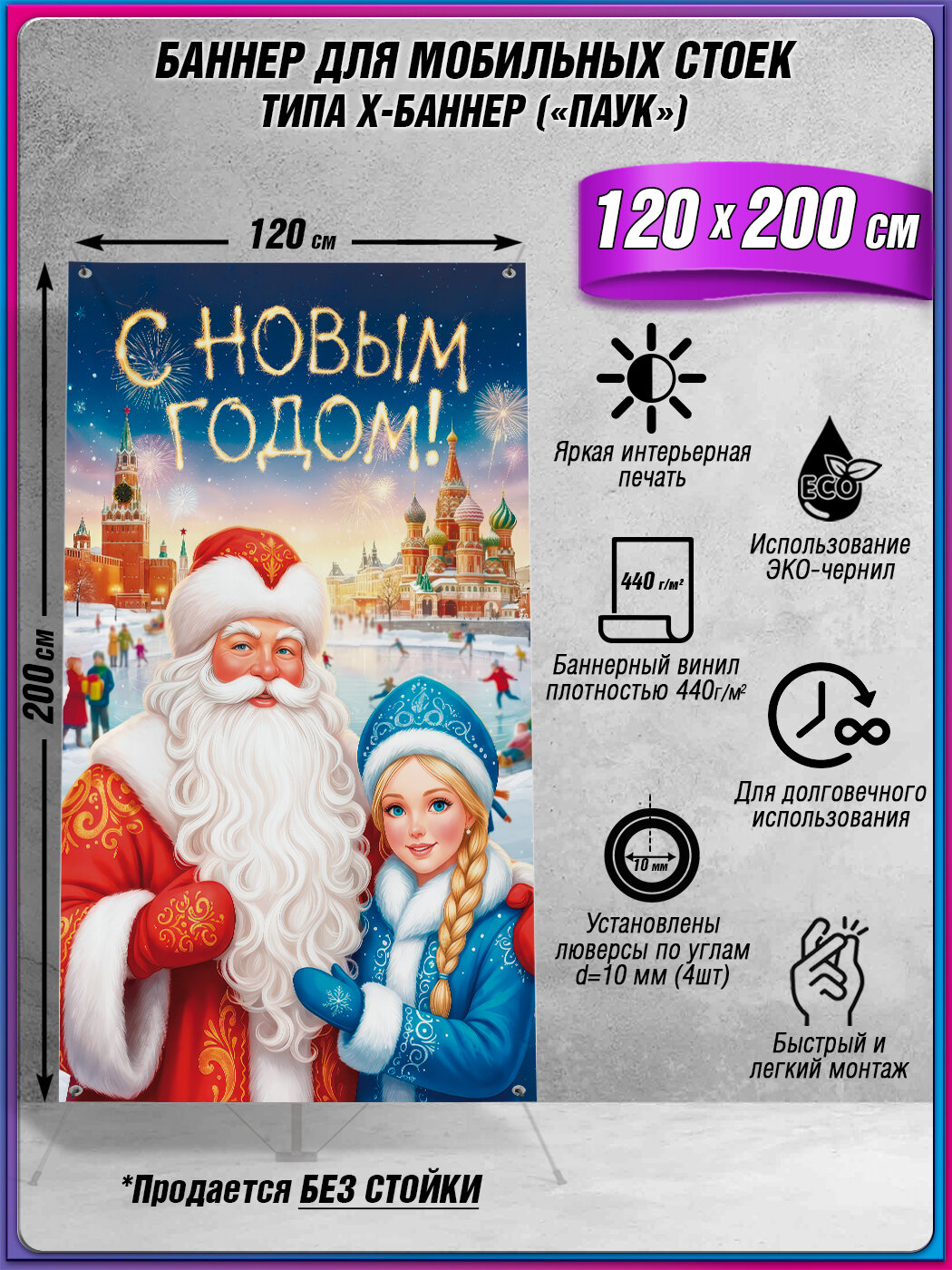 БАННЕР ДЛЯ МОБИЛЬНЫХ СТОЕК ТИПА Х-БАННЕР («ПАУК»)

120 х 200 см

120 см

200 см

С НОВЫМ ГОДОМ!

Яркая интерьерная печать

ECO

Использование ЭКО-чернил

440 г/м²

Баннерный винил плотностью 440г/м²

Для долговечного использования

10 мм

Установлены люверсы по углам d=10 мм (4шт)

Быстрый и легкий монтаж

*Продается БЕЗ СТОЙКИ